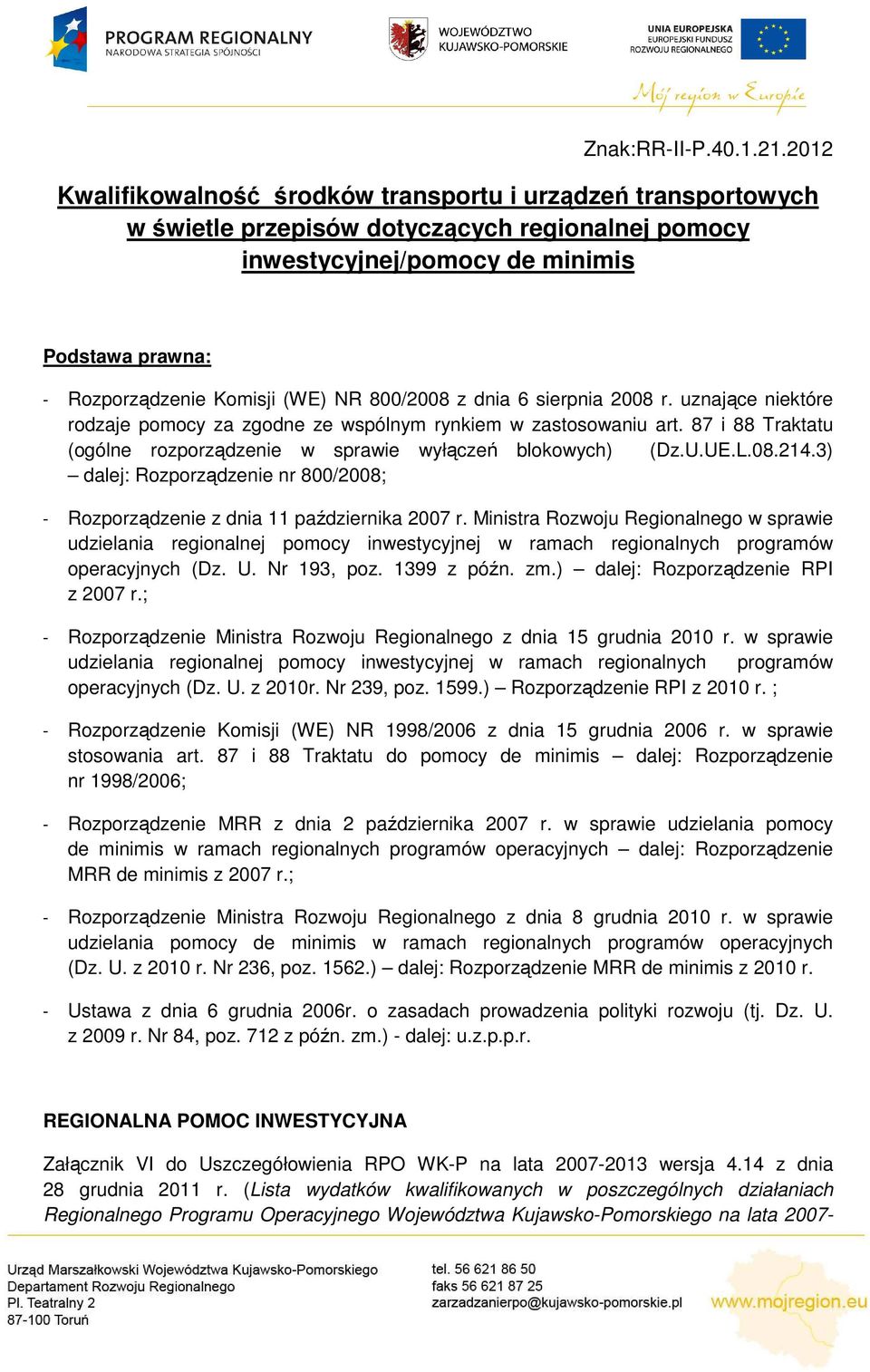 PROGRAM REGIONALNY
NARODOWA STRATEGIA SPÓJNOŚCI

WOJEWÓDZTWO
KUJAWSKO-POMORSKIE

UNIA EUROPEJSKA
EUROPEJSKI FUNDUSZ
ROZWOJU REGIONALNEGO

Mój region w Europie

Znak:RR-II-P.40.1.21.2012

Kwalifikowalność środków transportu i urządzeń transportowych w świetle przepisów dotyczących regionalnej pomocy inwestycyjnej/pomocy de minimis

Podstawa prawna:

- Rozporządzenie Komisji (WE) NR 800/2008 z dnia 6 sierpnia 2008 r. uznające niektóre rodzaje pomocy za zgodne ze wspólnym rynkiem w zastosowaniu art. 87 i 88 Traktatu (ogólne rozporządzenie w sprawie wyłączeń blokowych) (Dz.U.UE.L.08.214.3) – dalej: Rozporządzenie nr 800/2008;

- Rozporządzenie z dnia 11 października 2007 r. Ministra Rozwoju Regionalnego w sprawie udzielania regionalnej pomocy inwestycyjnej w ramach regionalnych programów operacyjnych (Dz. U. Nr 193, poz. 1399 z późn. zm.) – dalej: Rozporządzenie RPI z 2007 r.;

- Rozporządzenie Ministra Rozwoju Regionalnego z dnia 15 grudnia 2010 r. w sprawie udzielania regionalnej pomocy inwestycyjnej w ramach regionalnych programów operacyjnych (Dz. U. z 2010r. Nr 239, poz. 1599.) – Rozporządzenie RPI z 2010 r. ;

- Rozporządzenie Komisji (WE) NR 1998/2006 z dnia 15 grudnia 2006 r. w sprawie stosowania art. 87 i 88 Traktatu do pomocy de minimis – dalej: Rozporządzenie nr 1998/2006;

- Rozporządzenie MRR z dnia 2 października 2007 r. w sprawie udzielania pomocy de minimis w ramach regionalnych programów operacyjnych – dalej: Rozporządzenie MRR de minimis z 2007 r.;

- Rozporządzenie Ministra Rozwoju Regionalnego z dnia 8 grudnia 2010 r. w sprawie udzielania pomocy de minimis w ramach regionalnych programów operacyjnych (Dz. U. z 2010 r. Nr 236, poz. 1562.) – dalej: Rozporządzenie MRR de minimis z 2010 r.

- Ustawa z dnia 6 grudnia 2006r. o zasadach prowadzenia polityki rozwoju (tj. Dz. U. z 2009 r. Nr 84, poz. 712 z późn. zm.) - dalej: u.z.p.p.r.

REGIONALNA POMOC INWESTYCYJNA

Załącznik VI do Uszczegółowienia RPO WK-P na lata 2007-2013 wersja 4.14 z dnia 28 grudnia 2011 r. (Lista wydatków kwalifikowanych w poszczególnych działaniach Regionalnego Programu Operacyjnego Województwa Kujawsko-Pomorskiego na lata 2007-

Urząd Marszałkowski Województwa Kujawsko-Pomorskiego
Departament Rozwoju Regionalnego
Pl. Teatralny 2
87-100 Toruń

tel. 56 621 86 50
faks 56 621 87 25
zarzadzanierpo@kujawsko-pomorskie.pl

www.mojregion.eu